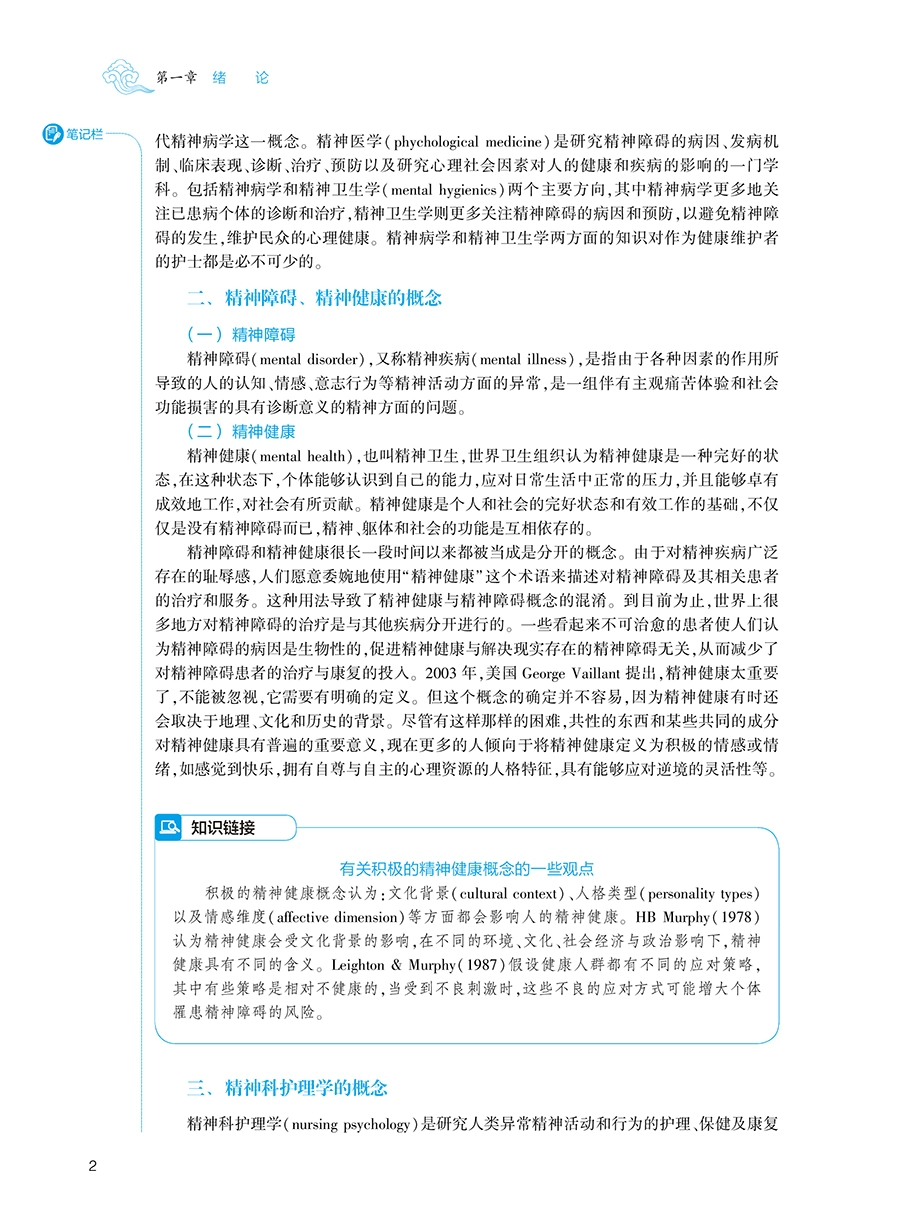 第一章 绪 论

笔记栏

代精神病学这一概念。精神医学（phychological medicine）是研究精神障碍的病因、发病机制、临床表现、诊断、治疗、预防以及研究心理社会因素对人的健康和疾病的影响的一门学科。包括精神病学和精神卫生学（mental hygienics）两个主要方向，其中精神病学更多地关注已患病个体的诊断和治疗，精神卫生学则更多关注精神障碍的病因和预防，以避免精神障碍的发生，维护民众的心理健康。精神病学和精神卫生学两方面的知识对作为健康维护者的护士都是必不可少的。

二、精神障碍、精神健康的概念

（一）精神障碍

精神障碍（mental disorder），又称精神疾病（mental illness），是指由于各种因素的作用所导致的人的认知、情感、意志行为等精神活动方面的异常，是一组伴有主观痛苦体验和社会功能损害的具有诊断意义的精神方面的问题。

（二）精神健康

精神健康（mental health），也叫精神卫生，世界卫生组织认为精神健康是一种完好的状态，在这种状态下，个体能够认识到自己的能力，应对日常生活中正常的压力，并且能够卓有成效地工作，对社会有所贡献。精神健康是个人和社会的完好状态和有效工作的基础，不仅仅是没有精神障碍而已，精神、躯体和社会的功能是互相依存的。

精神障碍和精神健康很长一段时间以来都被当成是分开的概念。由于对精神疾病广泛存在的耻辱感，人们愿意委婉地使用“精神健康”这个术语来描述对精神障碍及其相关患者的治疗和服务。这种用法导致了精神健康与精神障碍概念的混淆。到目前为止，世界上很多地方对精神障碍的治疗是与其他疾病分开进行的。一些看起来不可治愈的患者使人们认为精神障碍的病因是生物性的，促进精神健康与解决现实存在的精神障碍无关，从而减少了对精神障碍患者的治疗与康复的投入。2003年，美国 George Vaillant 提出，精神健康太重要了，不能被忽视，它需要有明确的定义。但这个概念的确定并不容易，因为精神健康有时还会取决于地理、文化和历史的背景。尽管有这样那样的困难，共性的东西和某些共同的成分对精神健康具有普遍的重要意义，现在更多的人倾向于将精神健康定义为积极的情感或情绪，如感觉到快乐，拥有自尊与自主的心理资源的人格特征，具有能够应对逆境的灵活性等。

知识链接

有关积极的精神健康概念的一些观点

积极的精神健康概念认为：文化背景（cultural context）、人格类型（personality types）以及情感维度（affective dimension）等方面都会影响人的精神健康。HB Murphy（1978）认为精神健康会受文化背景的影响，在不同的环境、文化、社会经济与政治影响下，精神健康具有不同的含义。Leighton & Murphy（1987）假设健康人群都有不同的应对策略，其中有些策略是相对不健康的，当受到不良刺激时，这些不良的应对方式可能增大个体罹患精神障碍的风险。

三、精神科护理学的概念

精神科护理学（nursing psychology）是研究人类异常精神活动和行为的护理、保健及康复

2